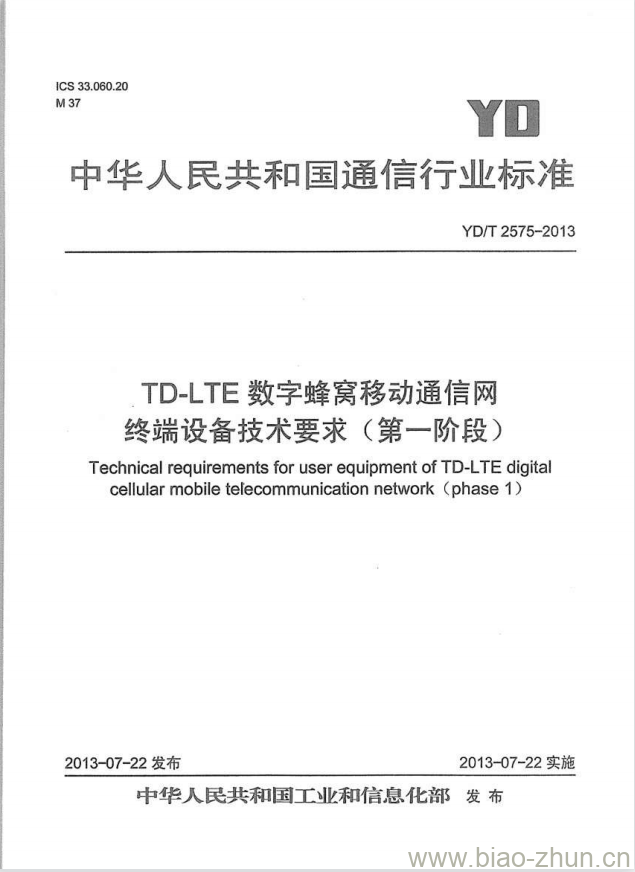 ICS 33.060.20
M 37

YD

中华人民共和国通信行业标准

YD/T 2575-2013

TD-LTE 数字蜂窝移动通信网
终端设备技术要求（第一阶段）

Technical requirements for user equipment of TD-LTE digital cellular mobile telecommunication network（phase 1）

2013-07-22 发布

2013-07-22 实施

中华人民共和国工业和信息化部 发布

www.biao-zhun.cn